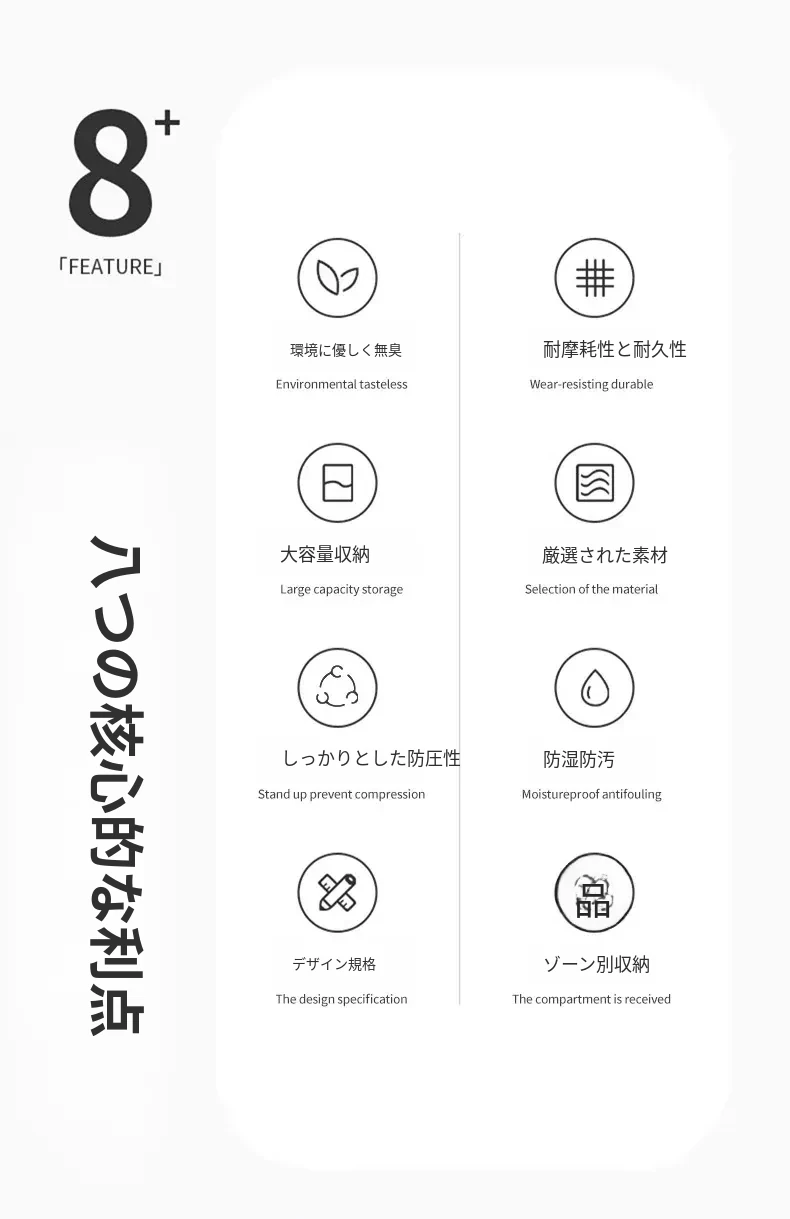 8+
「FEATURE」

八つの核心的な利点

環境に優しく無臭
Environmental tasteless

大容量収納
Large capacity storage

しっかりとした防圧性
Stand up prevent compression

デザイン規格
The design specification

耐摩耗性と耐久性
Wear-resisting durable

厳選された素材
Selection of the material

防湿防汚
Moistureproof antifouling

品

ゾーン別収納
The compartment is received